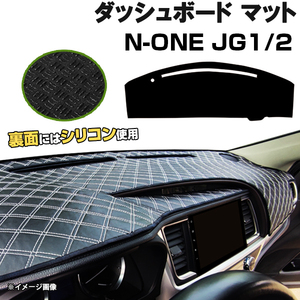 ダッシュボード マット
N-ONE JG1/2

裏面にはシリコン使用

※イメージ画像